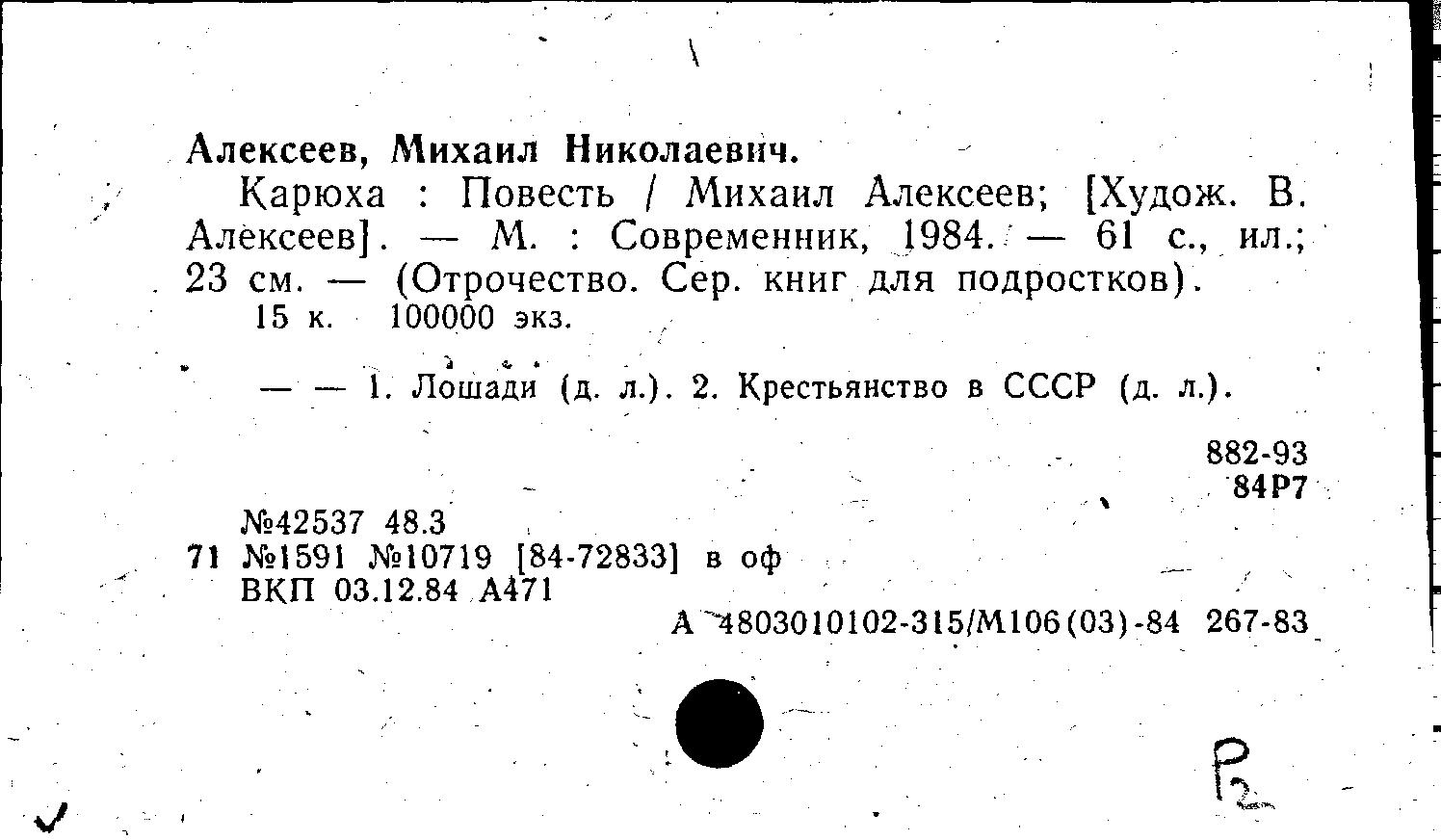 Алексеев, Михаил Николаевич.

Карюха : Повесть / Михаил Алексеев; [Худож. В. Алексеев]. — М. : Современник, 1984. — 61 с., ил.; 23 см. — (Отрочество. Сер. книг для подростков).

15 к. 100000 экз.

— — 1. Лошади (д. л.). 2. Крестьянство в СССР (д. л.).

882-93
84Р7

№42537 48.3
71 №1591 №10719 [84-72833] в оф
ВКП 03.12.84 А471

А 4803010102-315/М106(03)-84 267-83

Р2